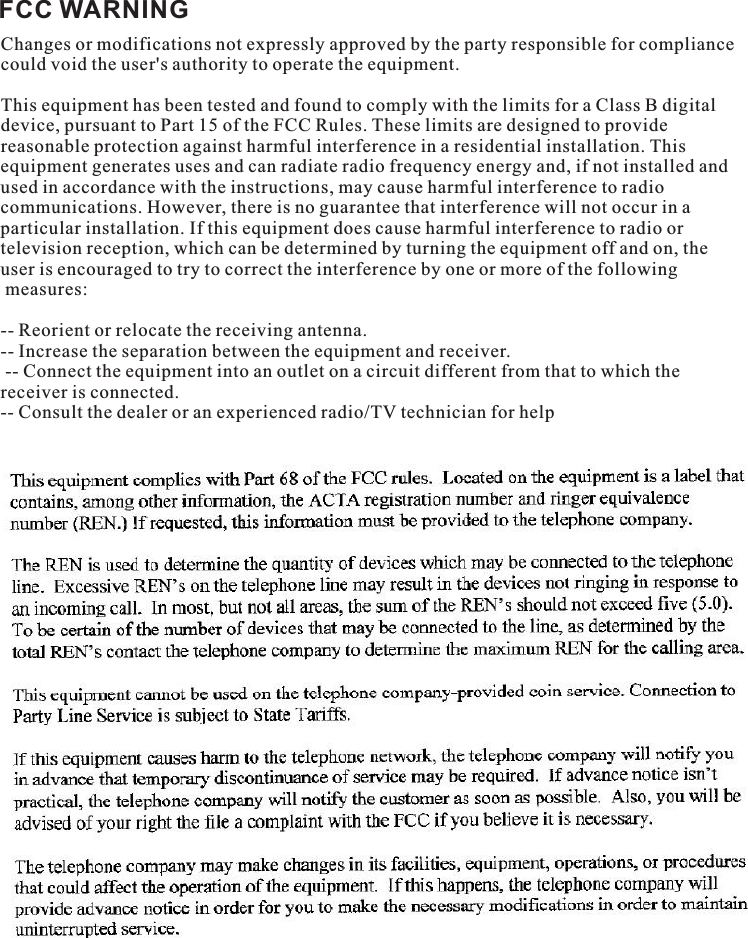 FCC WARNING

Changes or modifications not expressly approved by the party responsible for compliance could void the user's authority to operate the equipment.

This equipment has been tested and found to comply with the limits for a Class B digital device, pursuant to Part 15 of the FCC Rules. These limits are designed to provide reasonable protection against harmful interference in a residential installation. This equipment generates uses and can radiate radio frequency energy and, if not installed and used in accordance with the instructions, may cause harmful interference to radio communications. However, there is no guarantee that interference will not occur in a particular installation. If this equipment does cause harmful interference to radio or television reception, which can be determined by turning the equipment off and on, the user is encouraged to try to correct the interference by one or more of the following measures:

-- Reorient or relocate the receiving antenna.
-- Increase the separation between the equipment and receiver.
-- Connect the equipment into an outlet on a circuit different from that to which the receiver is connected.
-- Consult the dealer or an experienced radio/TV technician for help

This equipment complies with Part 68 of the FCC rules. Located on the equipment is a label that contains, among other information, the ACTA registration number and ringer equivalence number (REN.) If requested, this information must be provided to the telephone company.

The REN is used to determine the quantity of devices which may be connected to the telephone line. Excessive REN's on the telephone line may result in the devices not ringing in response to an incoming call. In most, but not all areas, the sum of the REN's should not exceed five (5.0). To be certain of the number of devices that may be connected to the line, as determined by the total REN's contact the telephone company to determine the maximum REN for the calling area.

This equipment cannot be used on the telephone company-provided coin service. Connection to Party Line Service is subject to State Tariffs.

If this equipment causes harm to the telephone network, the telephone company will notify you in advance that temporary discontinuance of service may be required. If advance notice isn't practical, the telephone company will notify the customer as soon as possible. Also, you will be advised of your right the file a complaint with the FCC if you believe it is necessary.

The telephone company may make changes in its facilities, equipment, operations, or procedures that could affect the operation of the equipment. If this happens, the telephone company will provide advance notice in order for you to make the necessary modifications in order to maintain uninterrupted service.